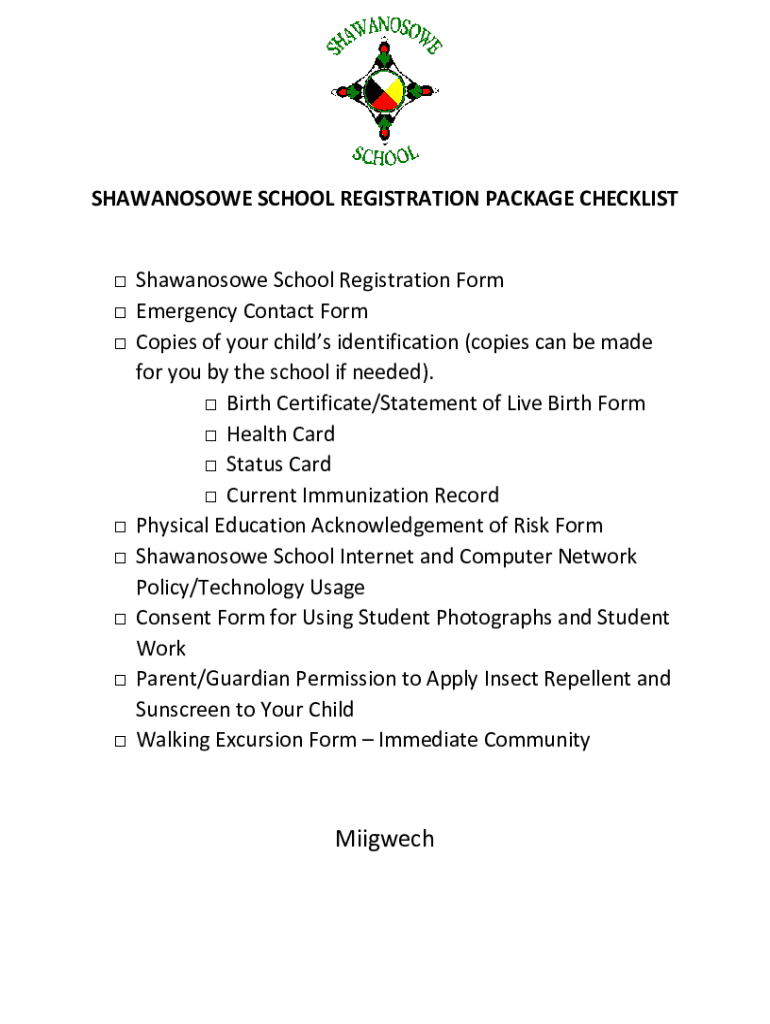 SHAWANOSOWE

SCHOOL

SHAWANOSOWE SCHOOL REGISTRATION PACKAGE CHECKLIST

□ Shawanosowe School Registration Form
□ Emergency Contact Form
□ Copies of your child's identification (copies can be made for you by the school if needed).
□ Birth Certificate/Statement of Live Birth Form
□ Health Card
□ Status Card
□ Current Immunization Record
□ Physical Education Acknowledgement of Risk Form
□ Shawanosowe School Internet and Computer Network Policy/Technology Usage
□ Consent Form for Using Student Photographs and Student Work
□ Parent/Guardian Permission to Apply Insect Repellent and Sunscreen to Your Child
□ Walking Excursion Form – Immediate Community

Miigwech